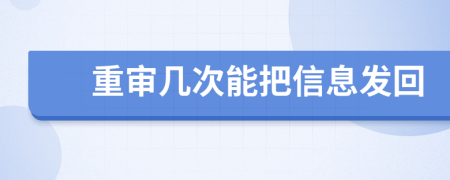 重审几次能把信息发回